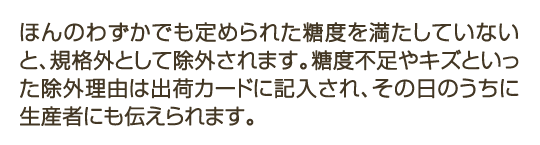 ほんのわずかでも定められた糖度を満たしていないと、規格外として除外されます。糖度不足やキズといった除外理由は出荷カードに記入され、その日のうちに生産者にも伝えられます。